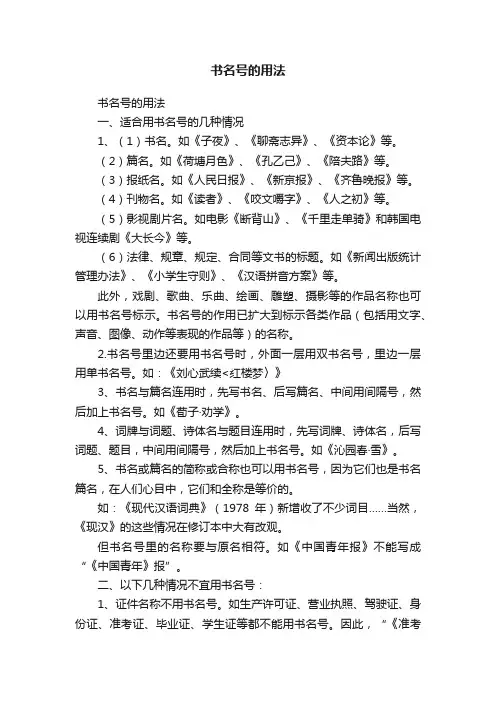 书名号的用法

书名号的用法

一、适合用书名号的几种情况

1、（1）书名。如《子夜》、《聊斋志异》、《资本论》等。

（2）篇名。如《荷塘月色》、《孔乙己》、《陪夫路》等。

（3）报纸名。如《人民日报》、《新京报》、《齐鲁晚报》等。

（4）刊物名。如《读者》、《咬文嚼字》、《人之初》等。

（5）影视剧片名。如电影《断背山》、《千里走单骑》和韩国电视连续剧《大长今》等。

（6）法律、规章、规定、合同等文书的标题。如《新闻出版统计管理办法》、《小学生守则》、《汉语拼音方案》等。

此外，戏剧、歌曲、乐曲、绘画、雕塑、摄影等的作品名称也可以用书名号标示。书名号的作用已扩大到标示各类作品（包括用文字、声音、图像、动作等表现的作品等）的名称。

2.书名号里边还要用书名号时，外面一层用双书名号，里边一层用单书名号。如：《刘心武续<红楼梦〉》

3、书名与篇名连用时，先写书名、后写篇名、中间用间隔号，然后加上书名号。如《荀子·劝学》。

4、词牌与词题、诗体名与题目连用时，先写词牌、诗体名，后写词题、题目，中间用间隔号，然后加上书名号。如《沁园春·雪》。

5、书名或篇名的简称或合称也可以用书名号，因为它们也是书名篇名，在人们心目中，它们和全称是等价的。

如：《现代汉语词典》（1978 年）新增收了不少词目……当然，《现汉》的这些情况在修订本中大有改观。

但书名号里的名称要与原名相符。如《中国青年报》不能写成“《中国青年》报”。

二、以下几种情况不宜用书名号：

1、证件名称不用书名号。如生产许可证、营业执照、驾驶证、身份证、准考证、毕业证、学生证等都不能用书名号。因此，“《准考